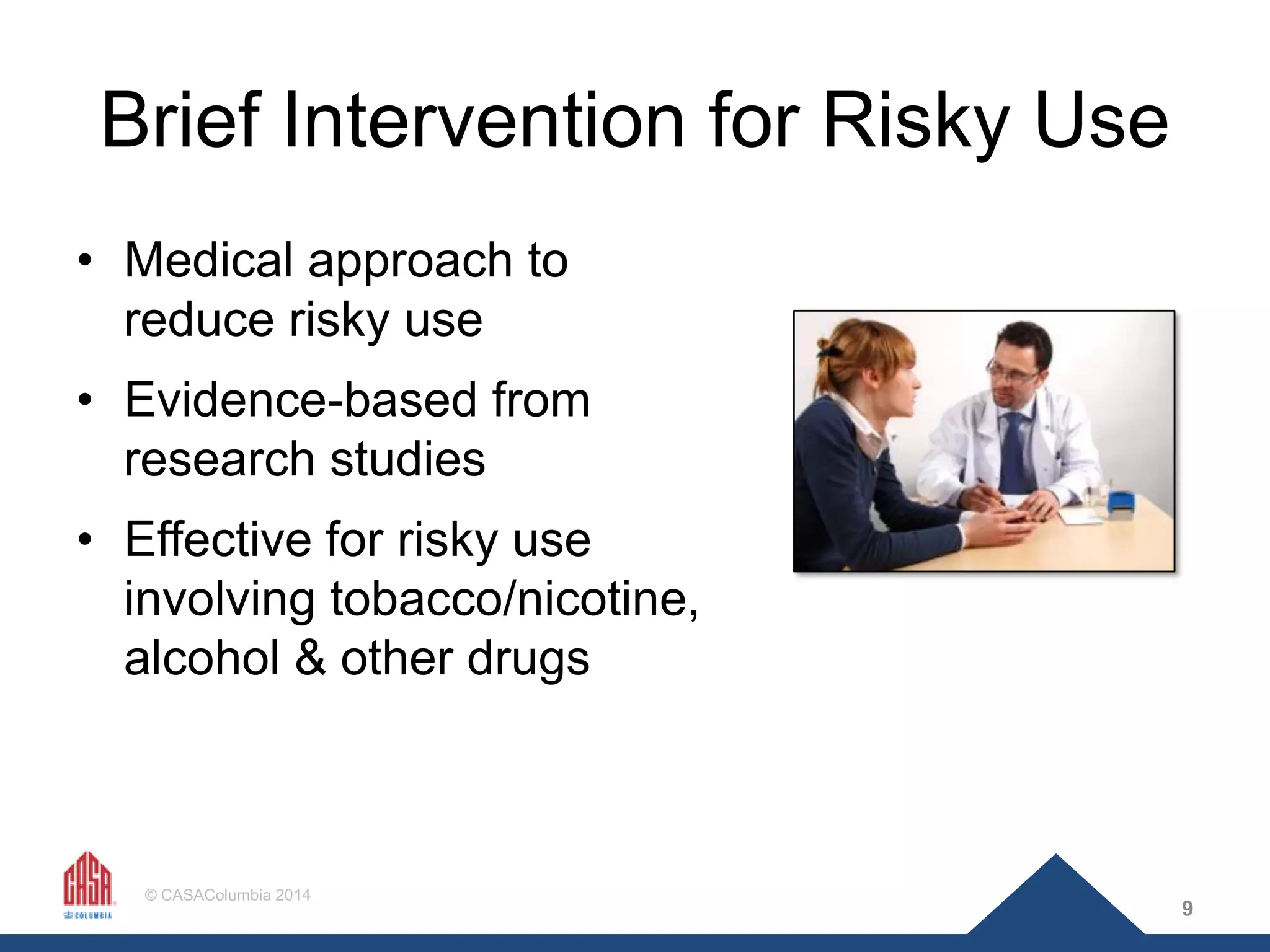 Brief Intervention for Risky Use

• Medical approach to reduce risky use
• Evidence-based from research studies
• Effective for risky use involving tobacco/nicotine, alcohol & other drugs

CASA
COLUMBIA

© CASAColumbia 2014

9